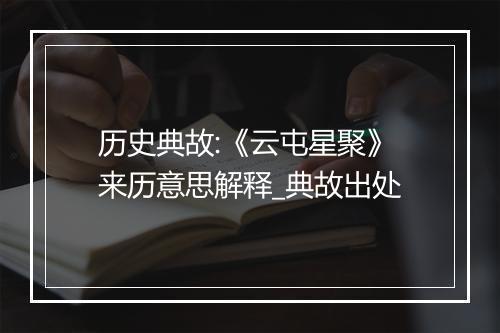 历史典故:《云屯星聚》来历意思解释_典故出处